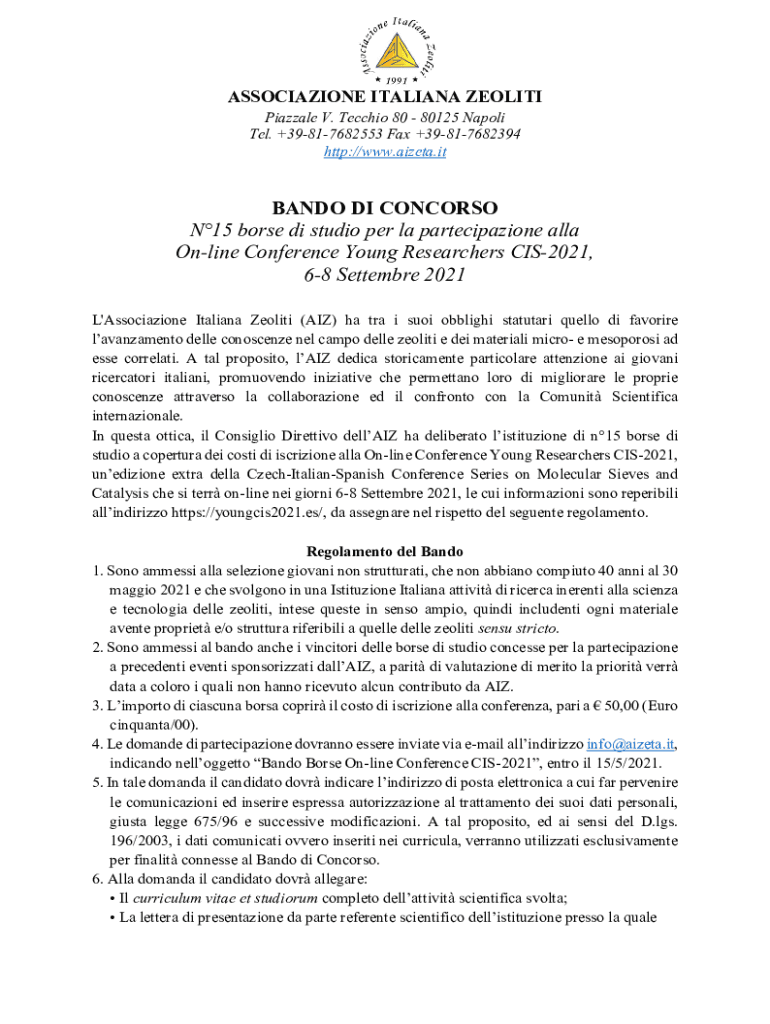 Associazione Italiana Zeoliti
★ 1991 ★

ASSOCIAZIONE ITALIANA ZEOLITI
Piazzale V. Tecchio 80 - 80125 Napoli
Tel. +39-81-7682553 Fax +39-81-7682394
http://www.aizeta.it

BANDO DI CONCORSO
N°15 borse di studio per la partecipazione alla On-line Conference Young Researchers CIS-2021, 6-8 Settembre 2021

L'Associazione Italiana Zeoliti (AIZ) ha tra i suoi obblighi statutari quello di favorire l'avanzamento delle conoscenze nel campo delle zeoliti e dei materiali micro- e mesoporosi ad esse correlati. A tal proposito, l'AIZ dedica storicamente particolare attenzione ai giovani ricercatori italiani, promuovendo iniziative che permettano loro di migliorare le proprie conoscenze attraverso la collaborazione ed il confronto con la Comunità Scientifica internazionale.
In questa ottica, il Consiglio Direttivo dell'AIZ ha deliberato l'istituzione di n°15 borse di studio a copertura dei costi di iscrizione alla On-line Conference Young Researchers CIS-2021, un'edizione extra della Czech-Italian-Spanish Conference Series on Molecular Sieves and Catalysis che si terrà on-line nei giorni 6-8 Settembre 2021, le cui informazioni sono reperibili all'indirizzo https://youngcis2021.es/, da assegnare nel rispetto del seguente regolamento.

Regolamento del Bando
1. Sono ammessi alla selezione giovani non strutturati, che non abbiano compiuto 40 anni al 30 maggio 2021 e che svolgono in una Istituzione Italiana attività di ricerca inerenti alla scienza e tecnologia delle zeoliti, intese queste in senso ampio, quindi includenti ogni materiale avente proprietà e/o struttura riferibili a quelle delle zeoliti sensu stricto.
2. Sono ammessi al bando anche i vincitori delle borse di studio concesse per la partecipazione a precedenti eventi sponsorizzati dall'AIZ, a parità di valutazione di merito la priorità verrà data a coloro i quali non hanno ricevuto alcun contributo da AIZ.
3. L'importo di ciascuna borsa coprirà il costo di iscrizione alla conferenza, pari a € 50,00 (Euro cinquanta/00).
4. Le domande di partecipazione dovranno essere inviate via e-mail all'indirizzo info@aizeta.it, indicando nell'oggetto "Bando Borse On-line Conference CIS-2021", entro il 15/5/2021.
5. In tale domanda il candidato dovrà indicare l'indirizzo di posta elettronica a cui far pervenire le comunicazioni ed inserire espressa autorizzazione al trattamento dei suoi dati personali, giusta legge 675/96 e successive modificazioni. A tal proposito, ed ai sensi del D.lgs. 196/2003, i dati comunicati ovvero inseriti nei curricula, verranno utilizzati esclusivamente per finalità connesse al Bando di Concorso.
6. Alla domanda il candidato dovrà allegare:
• Il curriculum vitae et studiorum completo dell'attività scientifica svolta;
• La lettera di presentazione da parte referente scientifico dell'istituzione presso la quale